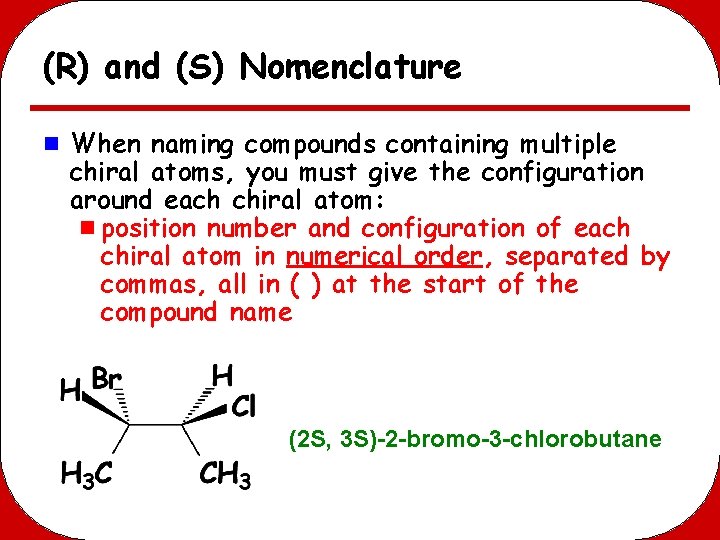 (R) and (S) Nomenclature

When naming compounds containing multiple chiral atoms, you must give the configuration around each chiral atom:

position number and configuration of each chiral atom in numerical order, separated by commas, all in ( ) at the start of the compound name

H Br H Cl

$H_3C$ $CH_3$

(2S, 3S)-2-bromo-3-chlorobutane